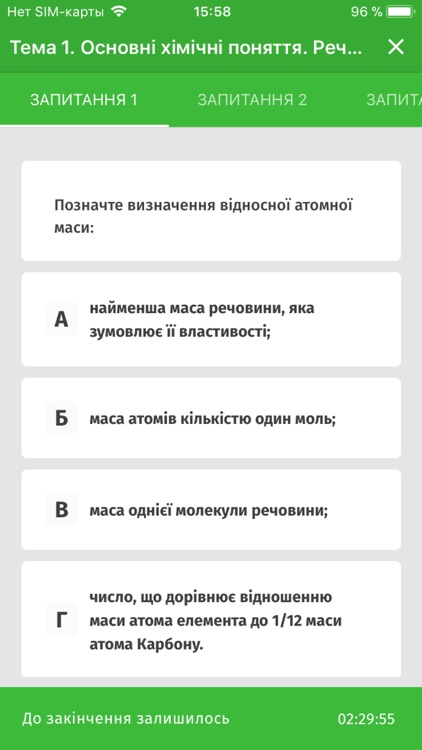 Нет SIM-карты 15:58 96 %

Тема 1. Основні хімічні поняття. Реч...

ЗАПИТАННЯ 1 ЗАПИТАННЯ 2 ЗАПИТА

Позначте визначення відносної атомної маси:

А найменша маса речовини, яка зумовлює її властивості;

Б маса атомів кількістю один моль;

В маса однієї молекули речовини;

Г число, що дорівнює відношенню маси атома елемента до 1/12 маси атома Карбону.

До закінчення залишилось 02:29:55